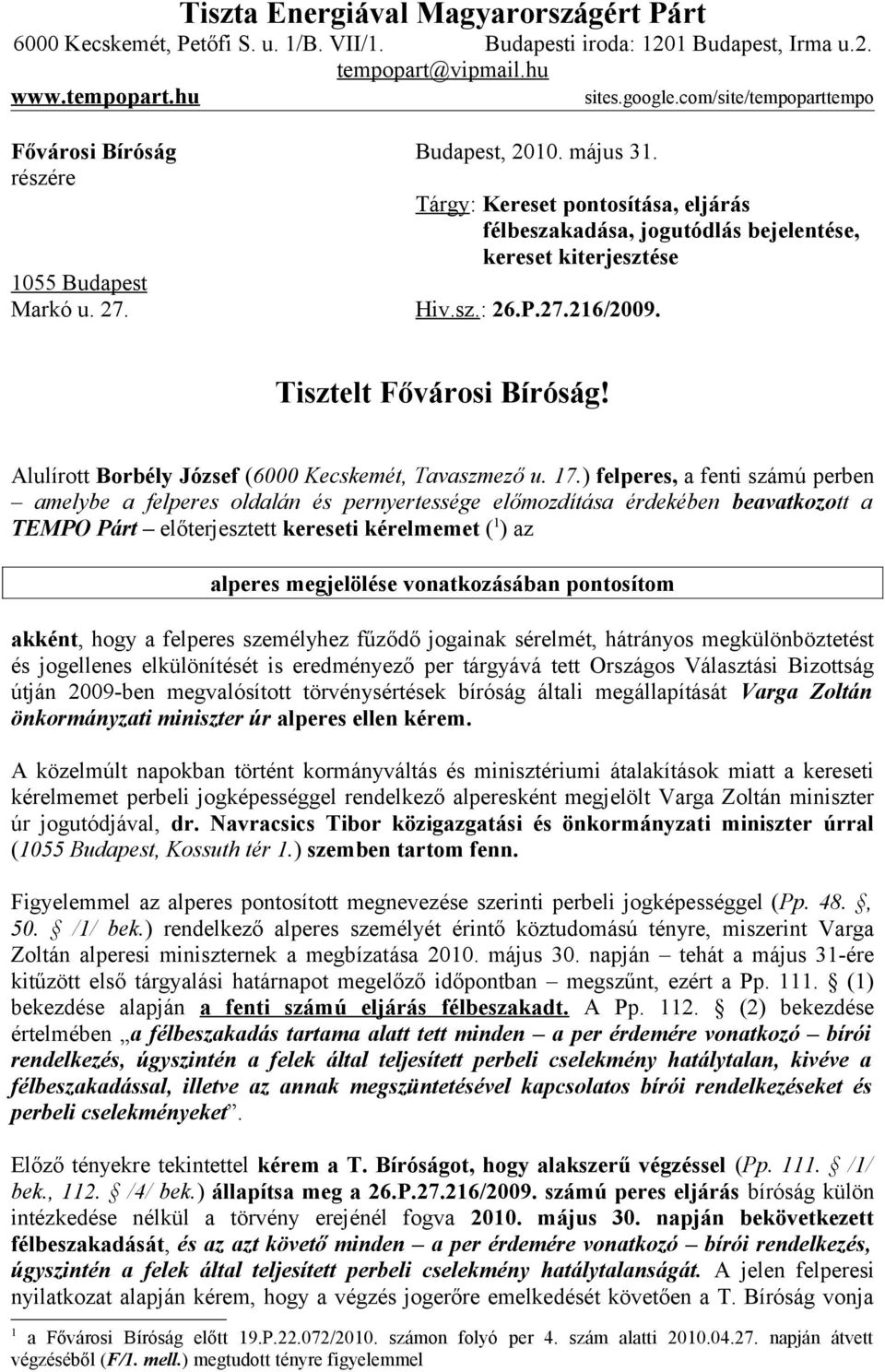 Tiszta Energiával Magyarországért Párt
6000 Kecskemét, Petőfi S. u. 1/B. VII/1. Budapesti iroda: 1201 Budapest, Irma u.2.
tempopart@vipmail.hu
www.tempopart.hu sites.google.com/site/tempoparttempo

Fővárosi Bíróság
részére

1055 Budapest
Markó u. 27.

Budapest, 2010. május 31.

Tárgy: Kereset pontosítása, eljárás félbeszakadása, jogutódlás bejelentése, kereset kiterjesztése

Hiv.sz.: 26.P.27.216/2009.

Tisztelt Fővárosi Bíróság!

Alulírott Borbély József (6000 Kecskemét, Tavaszmező u. 17.) felperes, a fenti számú perben – amelybe a felperes oldalán és pernyertessége előmozdítása érdekében beavatkozott a TEMPO Párt – előterjesztett kereseti kérelmemet ($^1$) az

alperes megjelölése vonatkozásában pontosítom

akként, hogy a felperes személyhez fűződő jogainak sérelmét, hátrányos megkülönböztetést és jogellenes elkülönítését is eredményező per tárgyává tett Országos Választási Bizottság útján 2009-ben megvalósított törvénysértések bíróság általi megállapítását Varga Zoltán önkormányzati miniszter úr alperes ellen kérem.

A közelmúlt napokban történt kormányváltás és minisztériumi átalakítások miatt a kereseti kérelmemet perbeli jogképességgel rendelkező alperesként megjelölt Varga Zoltán miniszter úr jogutódjával, dr. Navracsics Tibor közigazgatási és önkormányzati miniszter úrral (1055 Budapest, Kossuth tér 1.) szemben tartom fenn.

Figyelemmel az alperes pontosított megnevezése szerinti perbeli jogképességgel (Pp. 48. §, 50. § /1/ bek.) rendelkező alperes személyét érintő köztudomású tényre, miszerint Varga Zoltán alperesi miniszternek a megbízatása 2010. május 30. napján – tehát a május 31-ére kitűzött első tárgyalási határnapot megelőző időpontban – megszűnt, ezért a Pp. 111. § (1) bekezdése alapján a fenti számú eljárás félbeszakadt. A Pp. 112. § (2) bekezdése értelmében „a félbeszakadás tartama alatt tett minden – a per érdemére vonatkozó – bírói rendelkezés, úgyszintén a felek által teljesített perbeli cselekmény hatálytalan, kivéve a félbeszakadással, illetve az annak megszüntetésével kapcsolatos bírói rendelkezéseket és perbeli cselekményeket”.

Előző tényekre tekintettel kérem a T. Bíróságot, hogy alakszerű végzéssel (Pp. 111. § /1/ bek., 112. § /4/ bek.) állapítsa meg a 26.P.27.216/2009. számú peres eljárás bíróság külön intézkedése nélkül a törvény erejénél fogva 2010. május 30. napján bekövetkezett félbeszakadását, és az azt követő minden – a per érdemére vonatkozó – bírói rendelkezés, úgyszintén a felek által teljesített perbeli cselekmény hatálytalanságát. A jelen felperesi nyilatkozat alapján kérem, hogy a végzés jogerőre emelkedését követően a T. Bíróság vonja

$^1$ a Fővárosi Bíróság előtt 19.P.22.072/2010. számon folyó per 4. szám alatti 2010.04.27. napján átvett végzéséből (F/1. mell.) megtudott tényre figyelemmel